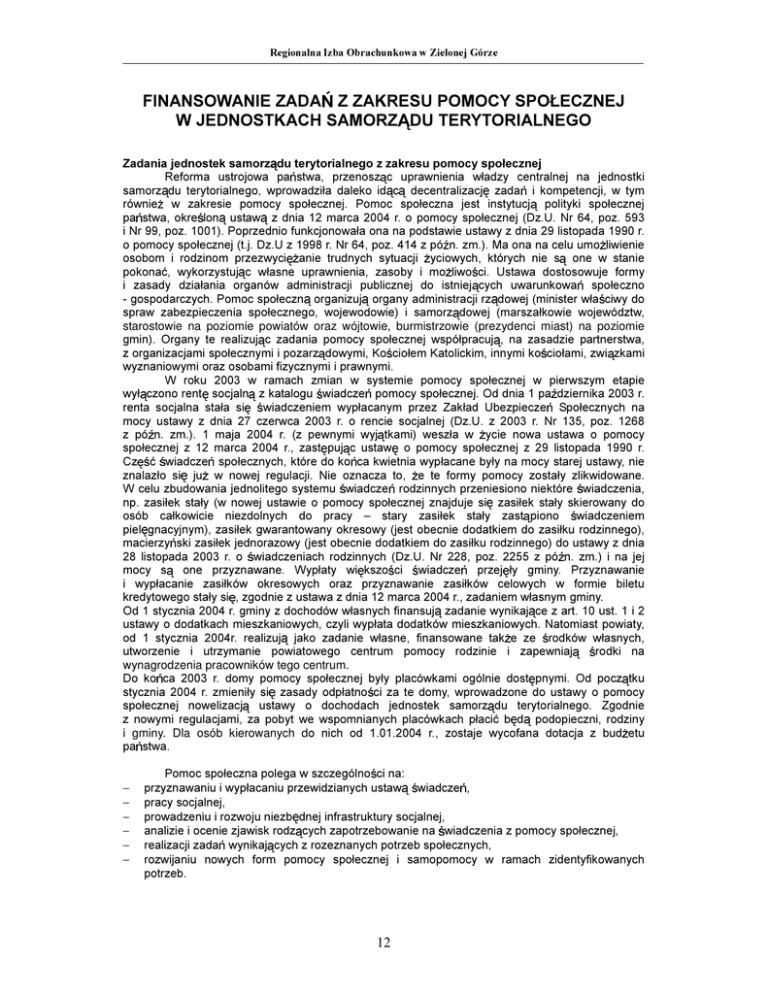 Regionalna Izba Obrachunkowa w Zielonej Górze

FINANSOWANIE ZADAŃ Z ZAKRESU POMOCY SPOŁECZNEJ W JEDNOSTKACH SAMORZĄDU TERYTORIALNEGO

Zadania jednostek samorządu terytorialnego z zakresu pomocy społecznej

Reforma ustrojowa państwa, przenosząc uprawnienia władzy centralnej na jednostki samorządu terytorialnego, wprowadziła daleko idącą decentralizację zadań i kompetencji, w tym również w zakresie pomocy społecznej. Pomoc społeczna jest instytucją polityki społecznej państwa, określoną ustawą z dnia 12 marca 2004 r. o pomocy społecznej (Dz.U. Nr 64, poz. 593 i Nr 99, poz. 1001). Poprzednio funkcjonowała ona na podstawie ustawy z dnia 29 listopada 1990 r. o pomocy społecznej (t.j. Dz.U z 1998 r. Nr 64, poz. 414 z późn. zm.). Ma ona na celu umożliwienie osobom i rodzinom przezwyciężanie trudnych sytuacji życiowych, których nie są one w stanie pokonać, wykorzystując własne uprawnienia, zasoby i możliwości. Ustawa dostosowuje formy i zasady działania organów administracji publicznej do istniejących uwarunkowań społeczno - gospodarczych. Pomoc społeczną organizują organy administracji rządowej (minister właściwy do spraw zabezpieczenia społecznego, wojewodowie) i samorządowej (marszałkowie województw, starostowie na poziomie powiatów oraz wójtowie, burmistrzowie (prezydenci miast) na poziomie gmin). Organy te realizując zadania pomocy społecznej współpracują, na zasadzie partnerstwa, z organizacjami społecznymi i pozarządowymi, Kościołem Katolickim, innymi kościołami, związkami wyznaniowymi oraz osobami fizycznymi i prawnymi.

W roku 2003 w ramach zmian w systemie pomocy społecznej w pierwszym etapie wyłączono rentę socjalną z katalogu świadczeń pomocy społecznej. Od dnia 1 października 2003 r. renta socjalna stała się świadczeniem wypłacanym przez Zakład Ubezpieczeń Społecznych na mocy ustawy z dnia 27 czerwca 2003 r. o rencie socjalnej (Dz.U. z 2003 r. Nr 135, poz. 1268 z późn. zm.). 1 maja 2004 r. (z pewnymi wyjątkami) weszła w życie nowa ustawa o pomocy społecznej z 12 marca 2004 r., zastępując ustawę o pomocy społecznej z 29 listopada 1990 r. Część świadczeń społecznych, które do końca kwietnia wypłacane były na mocy starej ustawy, nie znalazło się już w nowej regulacji. Nie oznacza to, że te formy pomocy zostały zlikwidowane. W celu zbudowania jednolitego systemu świadczeń rodzinnych przeniesiono niektóre świadczenia, np. zasiłek stały (w nowej ustawie o pomocy społecznej znajduje się zasiłek stały skierowany do osób całkowicie niezdolnych do pracy – stary zasiłek stały zastąpiono świadczeniem pielęgnacyjnym), zasiłek gwarantowany okresowy (jest obecnie dodatkiem do zasiłku rodzinnego), macierzyński zasiłek jednorazowy (jest obecnie dodatkiem do zasiłku rodzinnego) do ustawy z dnia 28 listopada 2003 r. o świadczeniach rodzinnych (Dz.U. Nr 228, poz. 2255 z późn. zm.) i na jej mocy są one przyznawane. Wypłaty większości świadczeń przejęły gminy. Przyznawanie i wypłacanie zasiłków okresowych oraz przyznawanie zasiłków celowych w formie biletu kredytowego stały się, zgodnie z ustawa z dnia 12 marca 2004 r., zadaniem własnym gminy.

Od 1 stycznia 2004 r. gminy z dochodów własnych finansują zadanie wynikające z art. 10 ust. 1 i 2 ustawy o dodatkach mieszkaniowych, czyli wypłata dodatków mieszkaniowych. Natomiast powiaty, od 1 stycznia 2004r. realizują jako zadanie własne, finansowane także ze środków własnych, utworzenie i utrzymanie powiatowego centrum pomocy rodzinie i zapewniają środki na wynagrodzenia pracowników tego centrum.

Do końca 2003 r. domy pomocy społecznej były placówkami ogólnie dostępnymi. Od początku stycznia 2004 r. zmieniły się zasady odpłatności za te domy, wprowadzone do ustawy o pomocy społecznej nowelizacją ustawy o dochodach jednostek samorządu terytorialnego. Zgodnie z nowymi regulacjami, za pobyt we wspomnianych placówkach płacić będą podopieczni, rodziny i gminy. Dla osób kierowanych do nich od 1.01.2004 r., zostaje wycofana dotacja z budżetu państwa.

Pomoc społeczna polega w szczególności na:
– przyznawaniu i wypłacaniu przewidzianych ustawą świadczeń,
– pracy socjalnej,
– prowadzeniu i rozwoju niezbędnej infrastruktury socjalnej,
– analizie i ocenie zjawisk rodzących zapotrzebowanie na świadczenia z pomocy społecznej,
– realizacji zadań wynikających z rozeznanych potrzeb społecznych,
– rozwijaniu nowych form pomocy społecznej i samopomocy w ramach zidentyfikowanych potrzeb.

12